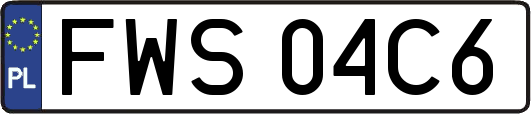 PL
FWS 04C6